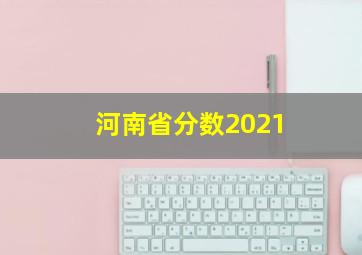 河南省分数2021